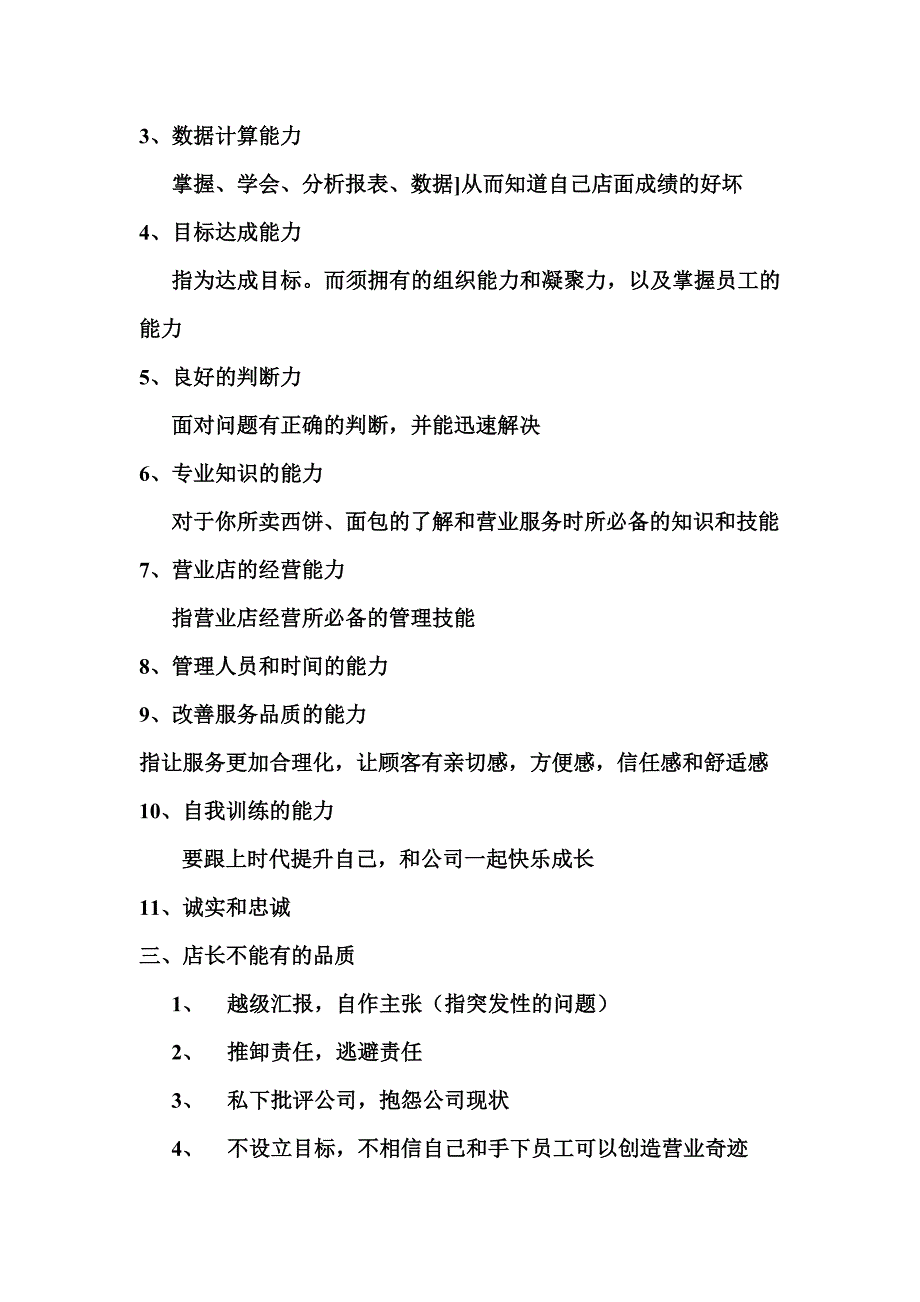 3、数据计算能力

掌握、学会、分析报表、数据]从而知道自己店面成绩的好坏

4、目标达成能力

指为达成目标。而须拥有的组织能力和凝聚力，以及掌握员工的能力

5、良好的判断力

面对问题有正确的判断，并能迅速解决

6、专业知识的能力

对于你所卖西饼、面包的了解和营业服务时所必备的知识和技能

7、营业店的经营能力

指营业店经营所必备的管理技能

8、管理人员和时间的能力

9、改善服务品质的能力

指让服务更加合理化，让顾客有亲切感，方便感，信任感和舒适感

10、自我训练的能力

要跟上时代提升自己，和公司一起快乐成长

11、诚实和忠诚

三、店长不能有的品质

1、 越级汇报，自作主张（指突发性的问题）

2、 推卸责任，逃避责任

3、 私下批评公司，抱怨公司现状

4、 不设立目标，不相信自己和手下员工可以创造营业奇迹